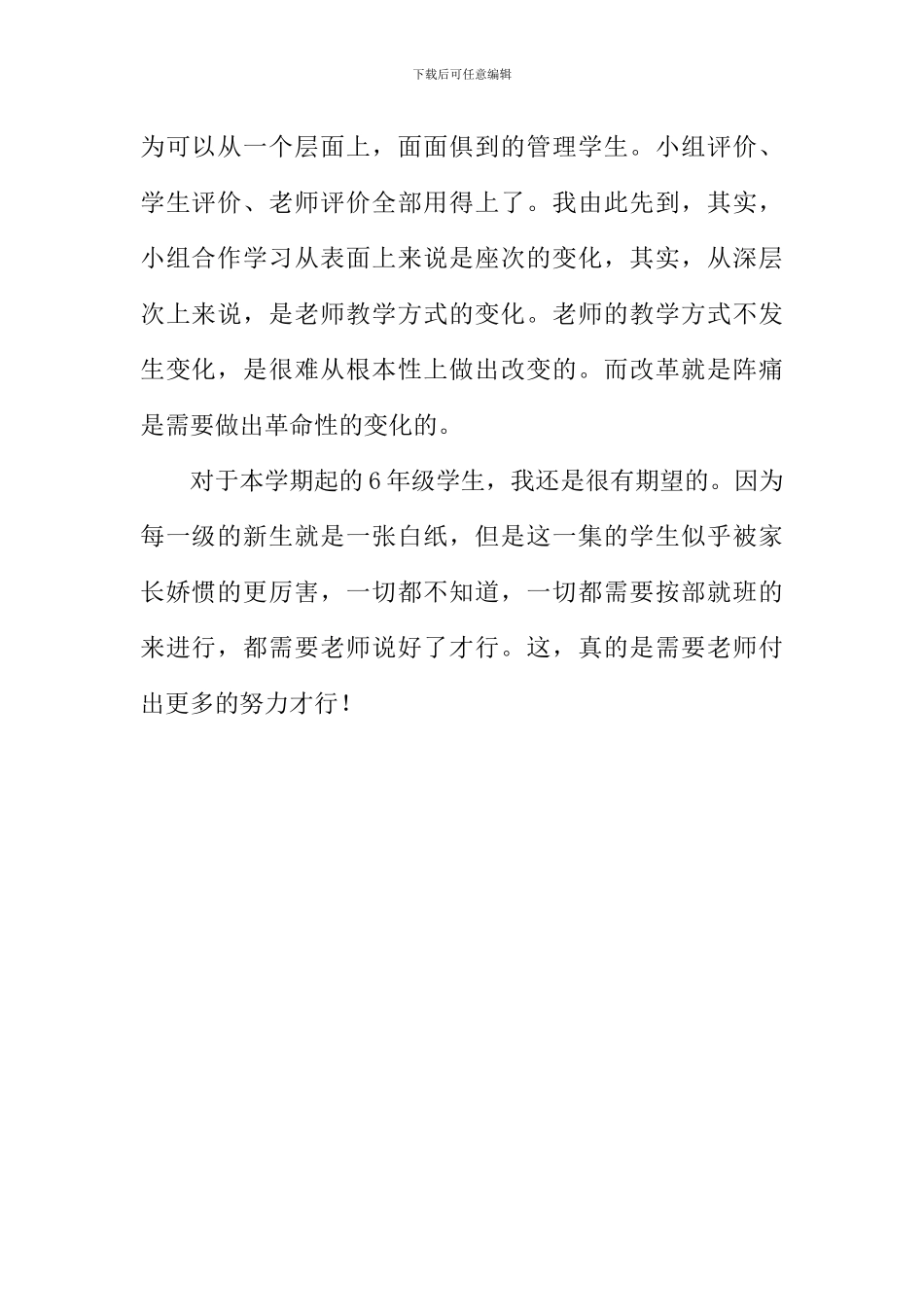 下载后可任意编辑

为可以从一个层面上，面面俱到的管理学生。小组评价、学生评价、老师评价全部用得上了。我由此先到，其实，小组合作学习从表面上来说是座次的变化，其实，从深层次上来说，是老师教学方式的变化。老师的教学方式不发生变化，是很难从根本性上做出改变的。而改革就是阵痛是需要做出革命性的变化的。

对于本学期起的6年级学生，我还是很有期望的。因为每一级的新生就是一张白纸，但是这一集的学生似乎被家长娇惯的更厉害，一切都不知道，一切都需要按部就班的来进行，都需要老师说好了才行。这，真的是需要老师付出更多的努力才行！